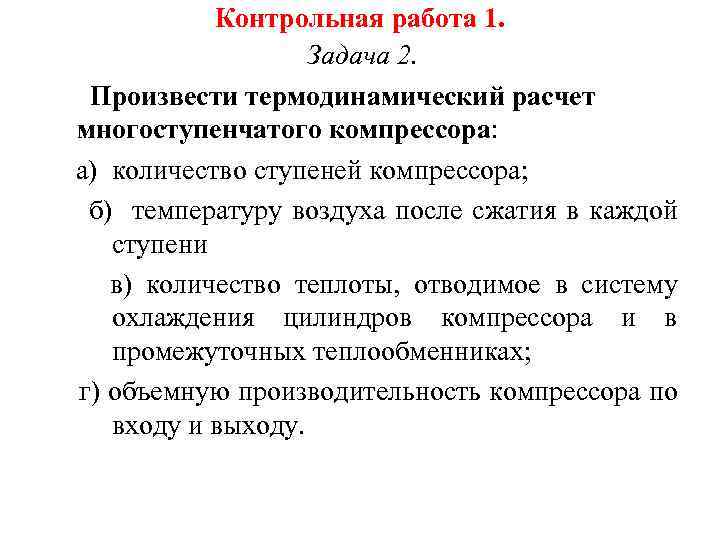 Контрольная работа 1.

Задача 2.

Произвести термодинамический расчет многоступенчатого компрессора:

а) количество ступеней компрессора;

б) температуру воздуха после сжатия в каждой ступени

в) количество теплоты, отводимое в систему охлаждения цилиндров компрессора и в промежуточных теплообменниках;

г) объемную производительность компрессора по входу и выходу.